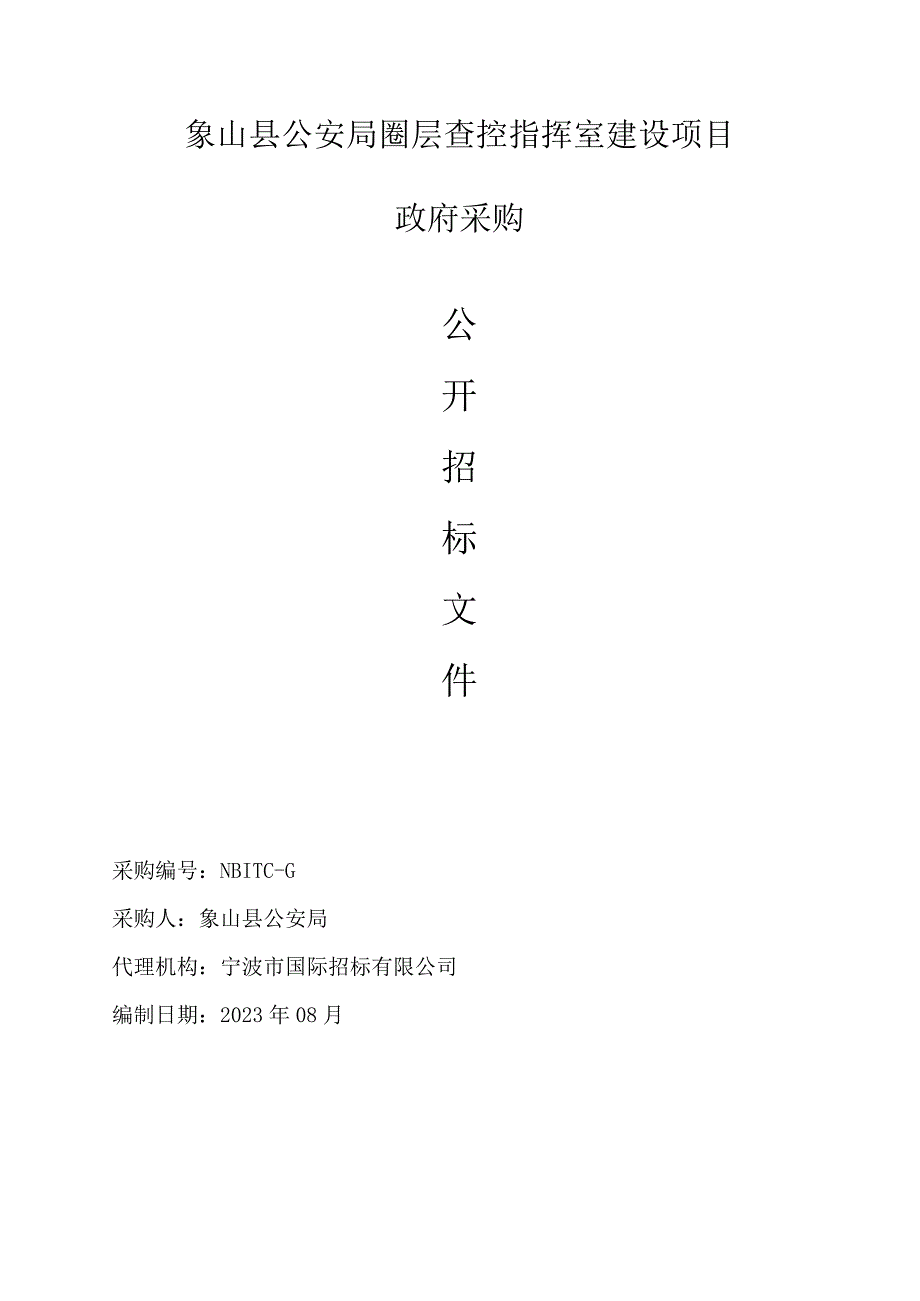 象山县公安局圈层查控指挥室建设项目

政府采购

公

开

招

标

文

件

采购编号：NBITC-G

采购人：象山县公安局

代理机构：宁波市国际招标有限公司

编制日期：2023年08月